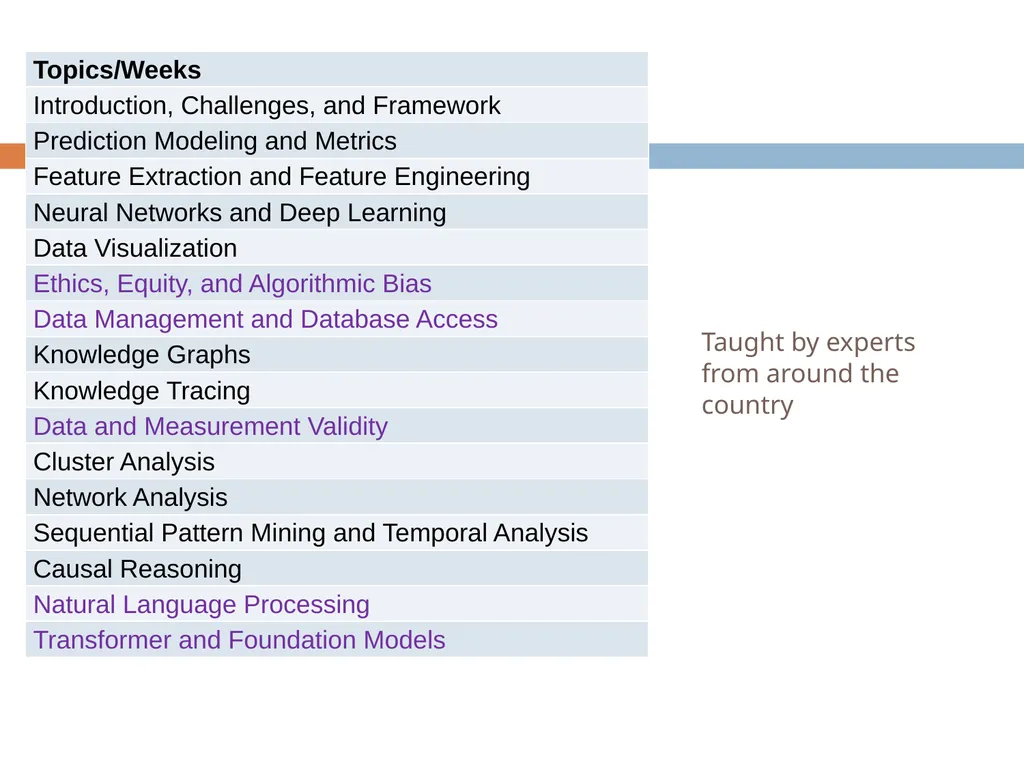 | Topics/Weeks |
|---|
| Introduction, Challenges, and Framework |
| Prediction Modeling and Metrics |
| Feature Extraction and Feature Engineering |
| Neural Networks and Deep Learning |
| Data Visualization |
| Ethics, Equity, and Algorithmic Bias |
| Data Management and Database Access |
| Knowledge Graphs |
| Knowledge Tracing |
| Data and Measurement Validity |
| Cluster Analysis |
| Network Analysis |
| Sequential Pattern Mining and Temporal Analysis |
| Causal Reasoning |
| Natural Language Processing |
| Transformer and Foundation Models |

Taught by experts from around the country